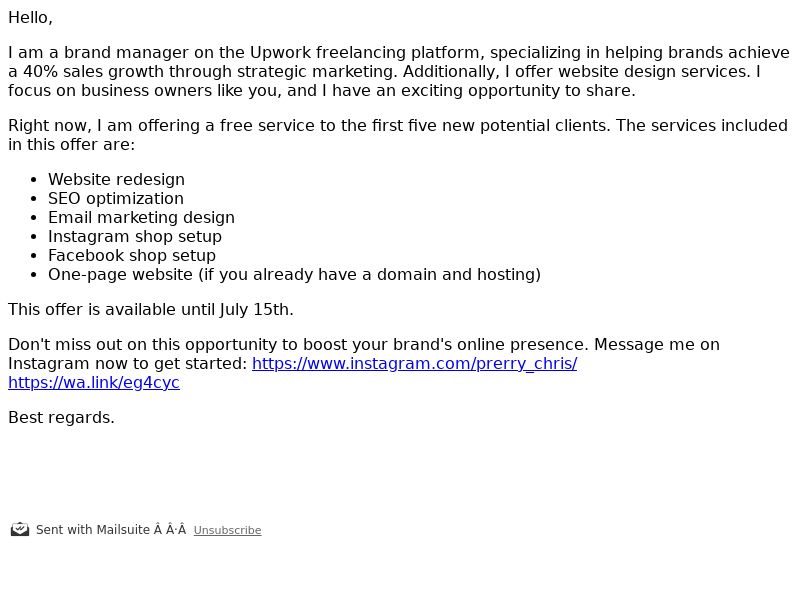 Hello,

I am a brand manager on the Upwork freelancing platform, specializing in helping brands achieve a 40% sales growth through strategic marketing. Additionally, I offer website design services. I focus on business owners like you, and I have an exciting opportunity to share.

Right now, I am offering a free service to the first five new potential clients. The services included in this offer are:

- Website redesign
- SEO optimization
- Email marketing design
- Instagram shop setup
- Facebook shop setup
- One-page website (if you already have a domain and hosting)

This offer is available until July 15th.

Don't miss out on this opportunity to boost your brand's online presence. Message me on Instagram now to get started: https://www.instagram.com/prerry_chris/
https://wa.link/eg4cyc

Best regards.

Sent with Mailsuite Â Â·Â Unsubscribe